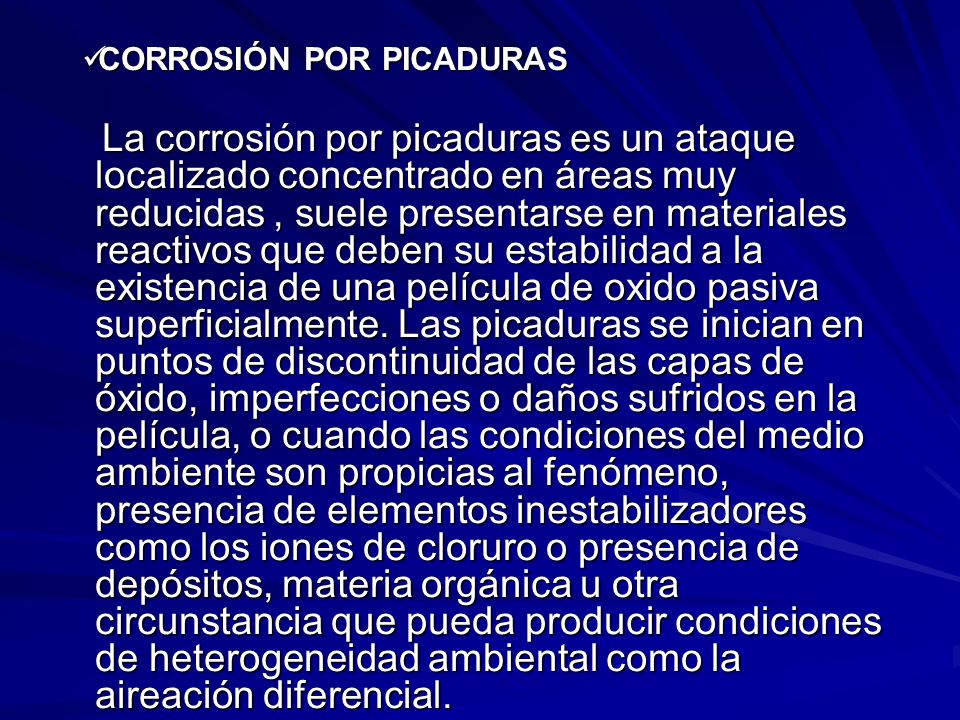 ✓CORROSIÓN POR PICADURAS

La corrosión por picaduras es un ataque localizado concentrado en áreas muy reducidas , suele presentarse en materiales reactivos que deben su estabilidad a la existencia de una película de oxido pasiva superficialmente. Las picaduras se inician en puntos de discontinuidad de las capas de óxido, imperfecciones o daños sufridos en la película, o cuando las condiciones del medio ambiente son propicias al fenómeno, presencia de elementos inestabilizadores como los iones de cloruro o presencia de depósitos, materia orgánica u otra circunstancia que pueda producir condiciones de heterogeneidad ambiental como la aireación diferencial.